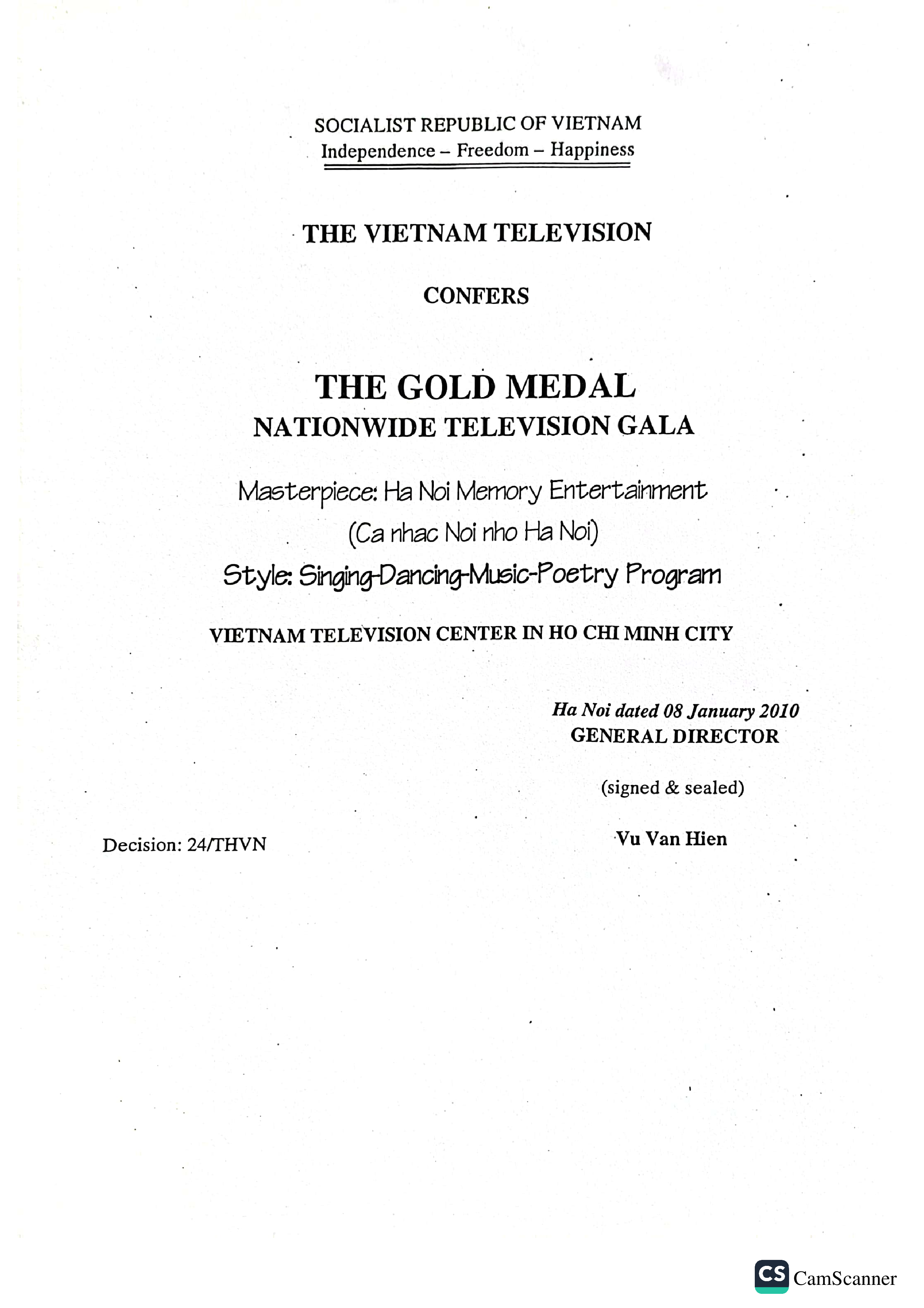 SOCIALIST REPUBLIC OF VIETNAM
Independence – Freedom – Happiness

THE VIETNAM TELEVISION

CONFERS

THE GOLD MEDAL
NATIONWIDE TELEVISION GALA

Masterpiece: Ha Noi Memory Entertainment
(Ca nhac Noi nho Ha Noi)
Style: Singing-Dancing-Music-Poetry Program

VIETNAM TELEVISION CENTER IN HO CHI MINH CITY

Ha Noi dated 08 January 2010
GENERAL DIRECTOR

(signed & sealed)

Vu Van Hien

Decision: 24/THVN

CS CamScanner